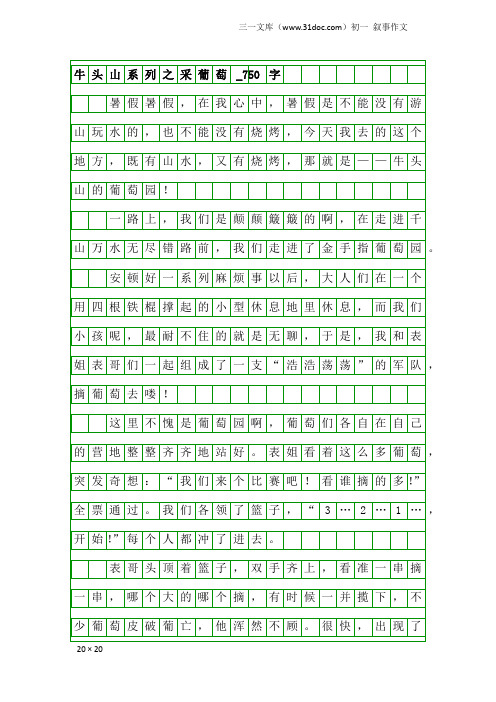 三一文库（www.31doc.com）初一 叙事作文

牛头山系列之采葡萄_750字

暑假暑假，在我心中，暑假是不能没有游山玩水的，也不能没有烧烤，今天我去的这个地方，既有山水，又有烧烤，那就是——牛头山的葡萄园！

一路上，我们是颠颠簸簸的啊，在走进千山万水无尽错路前，我们走进了金手指葡萄园。

安顿好一系列麻烦事以后，大人们在一个用四根铁棍撑起的小型休息地里休息，而我们小孩呢，最耐不住的就是无聊，于是，我和表姐表哥们一起组成了一支“浩浩荡荡”的军队，摘葡萄去喽！

这里不愧是葡萄园啊，葡萄们各自在自己的营地整整齐齐地站好。表姐看着这么多葡萄，突发奇想：“我们来个比赛吧！看谁摘的多!”全票通过。我们各领了篮子，“3…2…1…，开始!”每个人都冲了进去。

表哥头顶着篮子，双手齐上，看准一串摘一串，哪个大的哪个摘，有时候一并揽下，不少葡萄皮破葡亡，他浑然不顾。很快，出现了

20×20